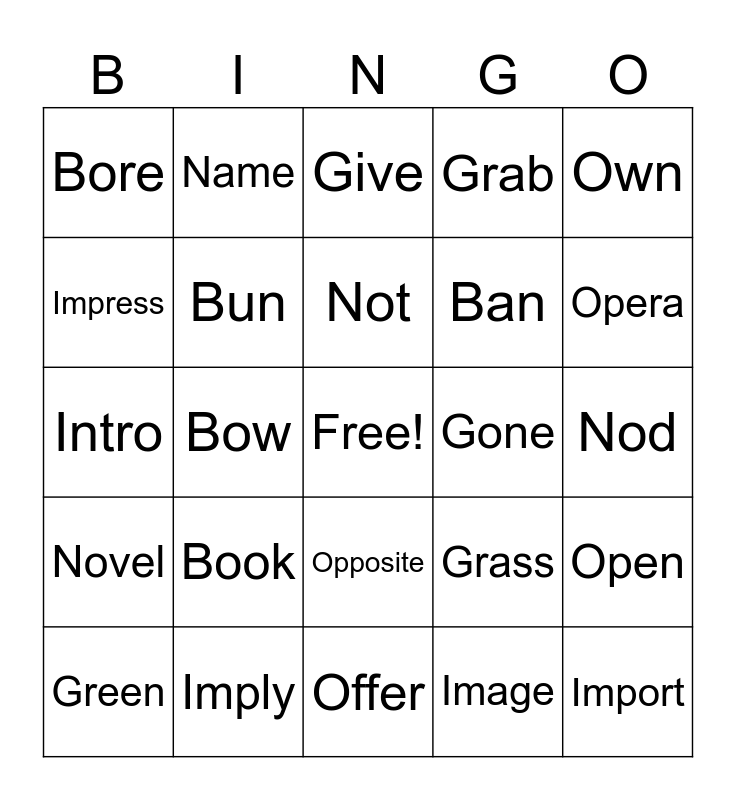 | B | I | N | G | O |
|---|---|---|---|---|
| Bore | Name | Give | Grab | Own |
| Impress | Bun | Not | Ban | Opera |
| Intro | Bow | Free! | Gone | Nod |
| Novel | Book | Opposite | Grass | Open |
| Green | Imply | Offer | Image | Import |